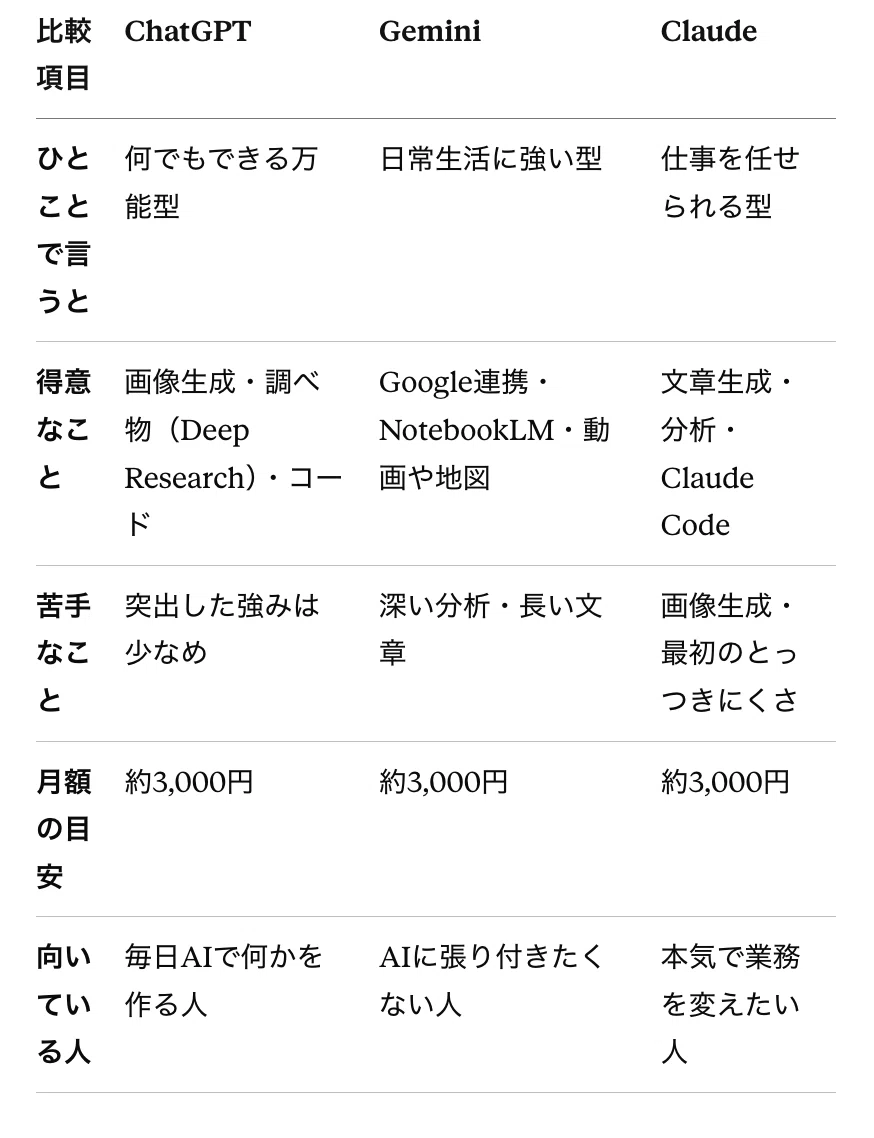 | 比較項目 | ChatGPT | Gemini | Claude |
|---|---|---|---|
| ひとことで言うと | 何でもできる万能型 | 日常生活に強い型 | 仕事を任せられる型 |
| 得意なこと | 画像生成・調べ物（Deep Research）・コード | Google連携・NotebookLM・動画や地図 | 文章生成・分析・Claude Code |
| 苦手なこと | 突出した強みは少なめ | 深い分析・長い文章 | 画像生成・最初のとっつきにくさ |
| 月額の目安 | 約3,000円 | 約3,000円 | 約3,000円 |
| 向いている人 | 毎日AIで何かを作る人 | AIに張り付きたくない人 | 本気で業務を変えたい人 |